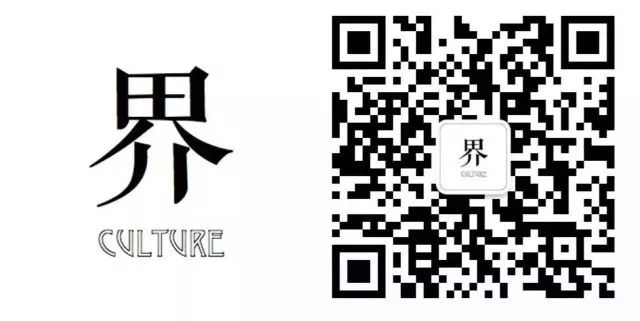 界
CULTURE

界
CULTURE